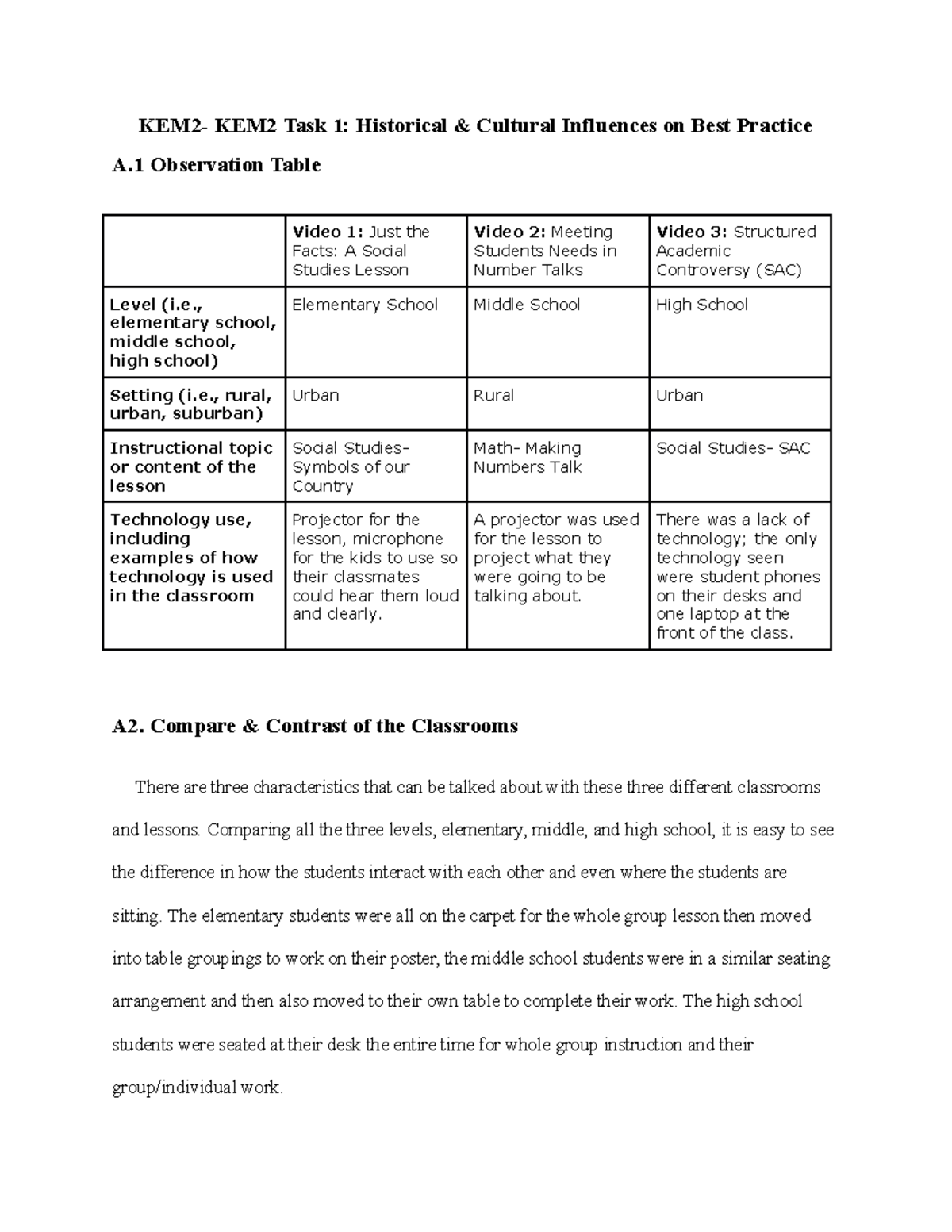 KEM2- KEM2 Task 1: Historical & Cultural Influences on Best Practice

A.1 Observation Table

| | Video 1: Just the Facts: A Social Studies Lesson | Video 2: Meeting Students Needs in Number Talks | Video 3: Structured Academic Controversy (SAC) |
|---|---|---|---|
| Level (i.e., elementary school, middle school, high school) | Elementary School | Middle School | High School |
| Setting (i.e., rural, urban, suburban) | Urban | Rural | Urban |
| Instructional topic or content of the lesson | Social Studies- Symbols of our Country | Math- Making Numbers Talk | Social Studies- SAC |
| Technology use, including examples of how technology is used in the classroom | Projector for the lesson, microphone for the kids to use so their classmates could hear them loud and clearly. | A projector was used for the lesson to project what they were going to be talking about. | There was a lack of technology; the only technology seen were student phones on their desks and one laptop at the front of the class. |

A2. Compare & Contrast of the Classrooms

There are three characteristics that can be talked about with these three different classrooms and lessons. Comparing all the three levels, elementary, middle, and high school, it is easy to see the difference in how the students interact with each other and even where the students are sitting. The elementary students were all on the carpet for the whole group lesson then moved into table groupings to work on their poster, the middle school students were in a similar seating arrangement and then also moved to their own table to complete their work. The high school students were seated at their desk the entire time for whole group instruction and their group/individual work.